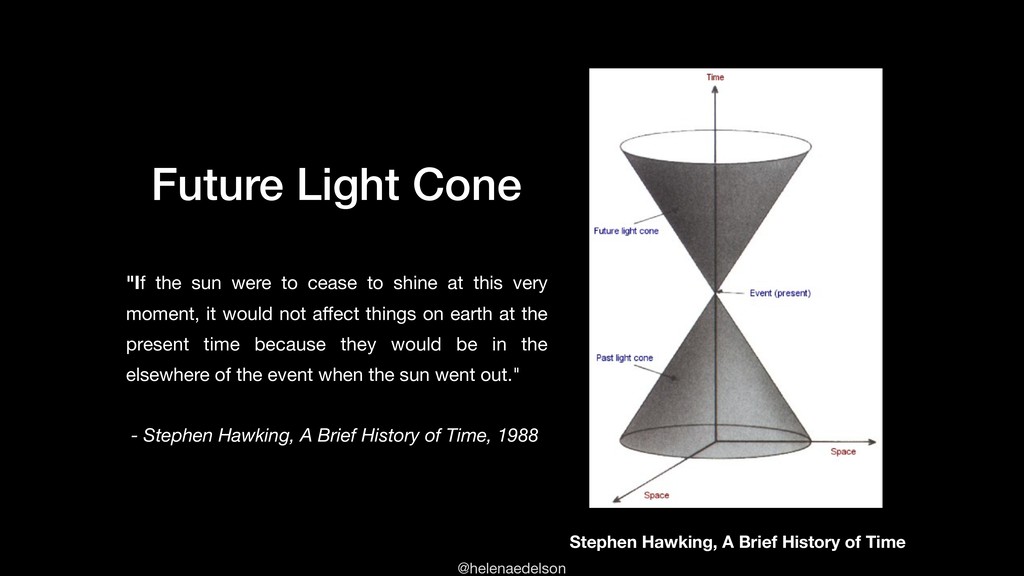 Future Light Cone

"If the sun were to cease to shine at this very moment, it would not affect things on earth at the present time because they would be in the elsewhere of the event when the sun went out."

- Stephen Hawking, A Brief History of Time, 1988

Time

Future light cone

Event (present)

Past light cone

Space

Space

Stephen Hawking, A Brief History of Time

@helenaedelson